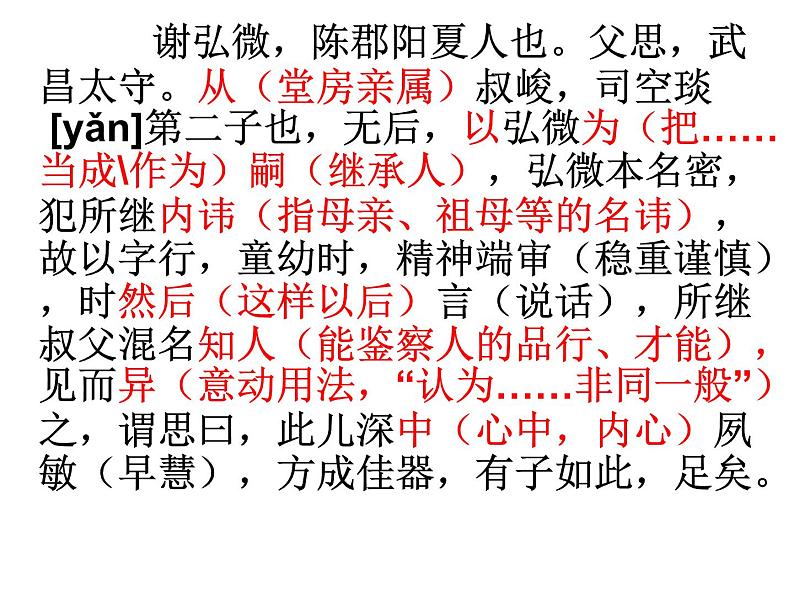 谢弘微，陈郡阳夏人也。父思，武昌太守。从（堂房亲属）叔峻，司空琰[yǎn]第二子也，无后，以弘微为（把……当成\作为）嗣（继承人），弘微本名密，犯所继内讳（指母亲、祖母等的名讳），故以字行，童幼时，精神端审（稳重谨慎），时然后（这样以后）言（说话），所继叔父混名知人（能鉴察人的品行、才能），见而异（意动用法，“认为……非同一般”）之，谓思曰，此儿深中（心中，内心）夙敏（早慧），方成佳器，有子如此，足矣。